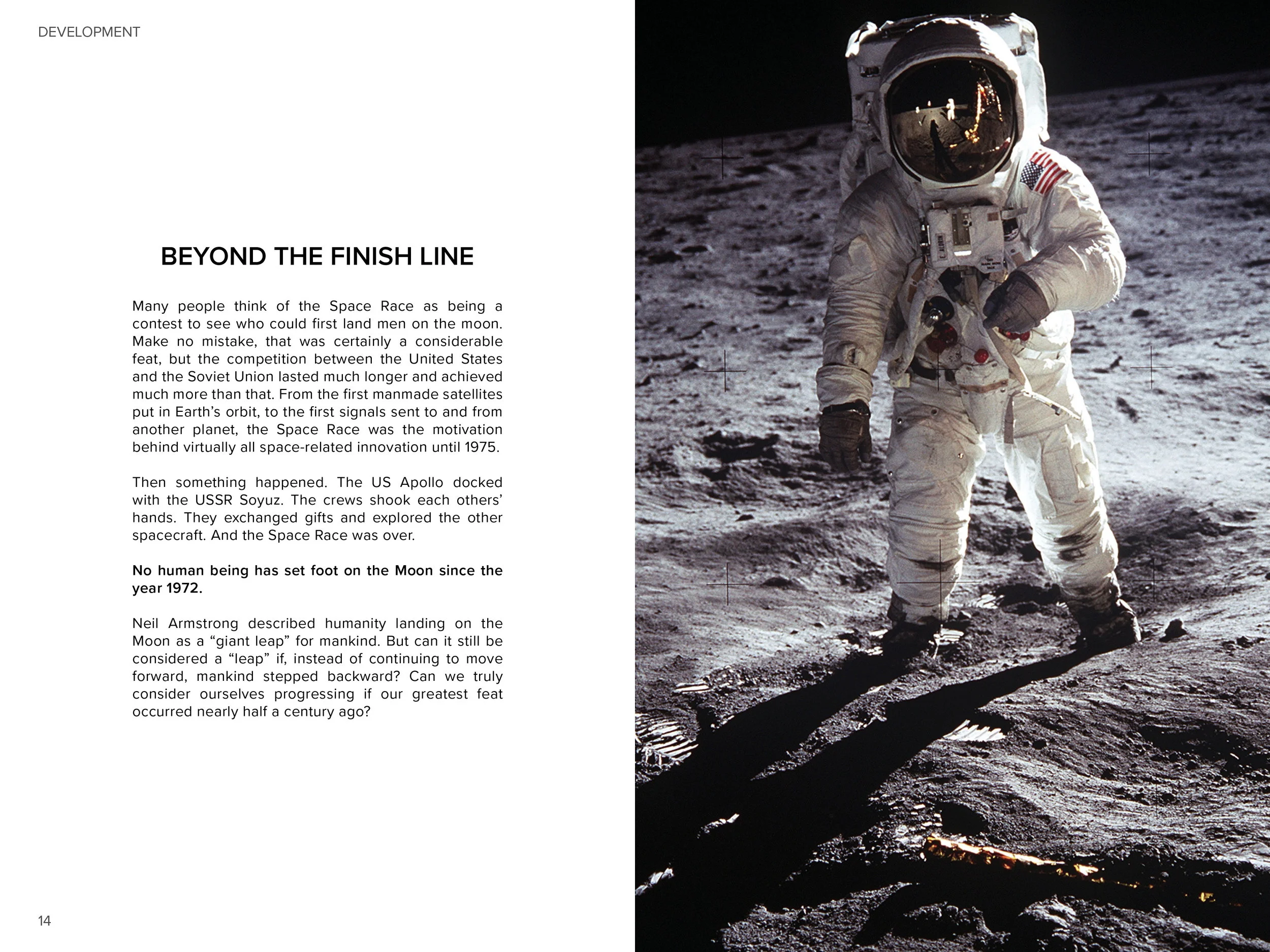 DEVELOPMENT

BEYOND THE FINISH LINE

Many people think of the Space Race as being a contest to see who could first land men on the moon. Make no mistake, that was certainly a considerable feat, but the competition between the United States and the Soviet Union lasted much longer and achieved much more than that. From the first manmade satellites put in Earth's orbit, to the first signals sent to and from another planet, the Space Race was the motivation behind virtually all space-related innovation until 1975.

Then something happened. The US Apollo docked with the USSR Soyuz. The crews shook each others' hands. They exchanged gifts and explored the other spacecraft. And the Space Race was over.

No human being has set foot on the Moon since the year 1972.

Neil Armstrong described humanity landing on the Moon as a "giant leap" for mankind. But can it still be considered a "leap" if, instead of continuing to move forward, mankind stepped backward? Can we truly consider ourselves progressing if our greatest feat occurred nearly half a century ago?

14